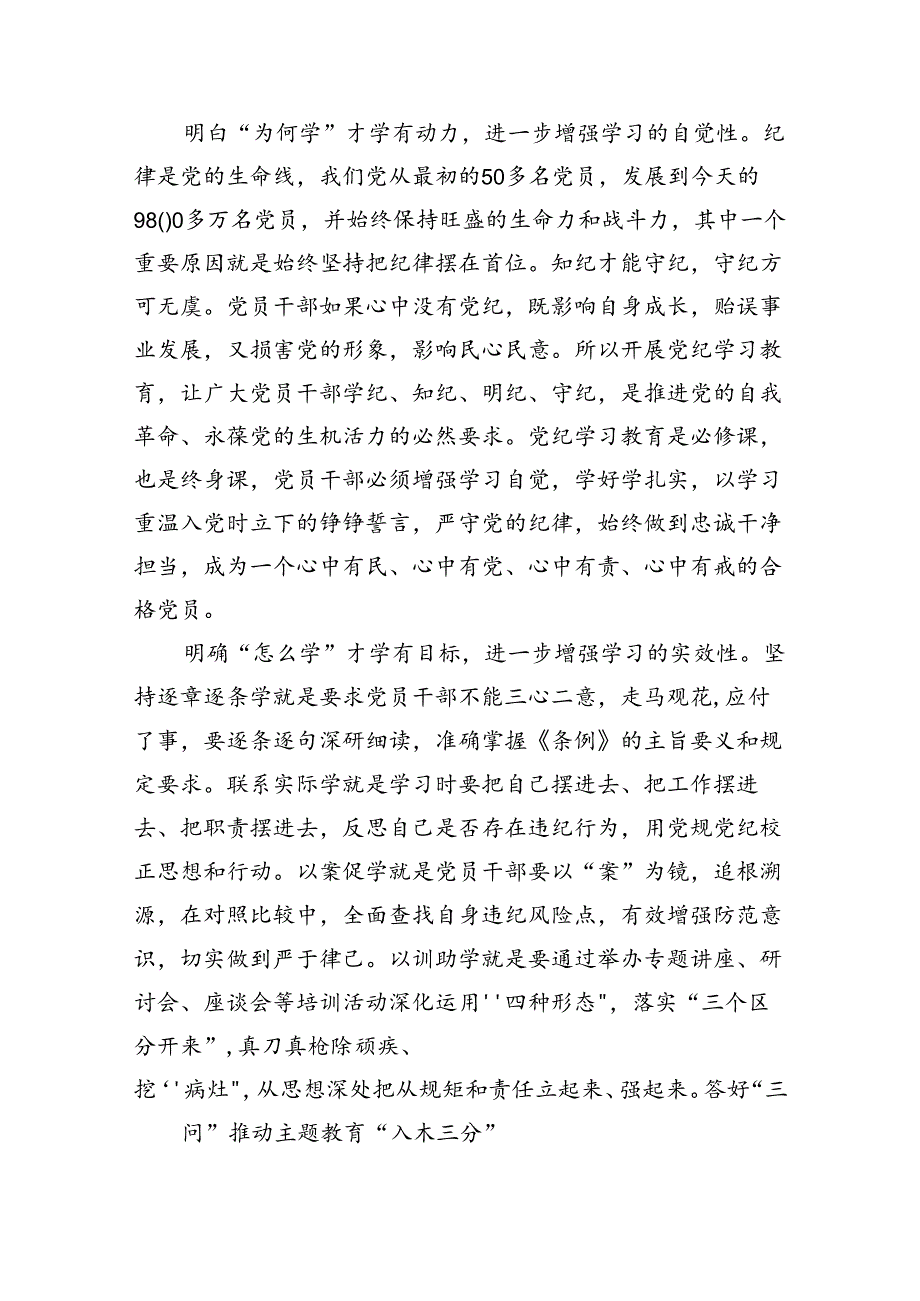 明白“为何学”才学有动力，进一步增强学习的自觉性。纪律是党的生命线，我们党从最初的50多名党员，发展到今天的98()0多万名党员，并始终保持旺盛的生命力和战斗力，其中一个重要原因就是始终坚持把纪律摆在首位。知纪才能守纪，守纪方可无虞。党员干部如果心中没有党纪，既影响自身成长，贻误事业发展，又损害党的形象，影响民心民意。所以开展党纪学习教育，让广大党员干部学纪、知纪、明纪、守纪，是推进党的自我革命、永葆党的生机活力的必然要求。党纪学习教育是必修课，也是终身课，党员干部必须增强学习自觉，学好学扎实，以学习重温入党时立下的铮铮誓言，严守党的纪律，始终做到忠诚干净担当，成为一个心中有民、心中有党、心中有责、心中有戒的合格党员。

明确“怎么学”才学有目标，进一步增强学习的实效性。坚持逐章逐条学就是要求党员干部不能三心二意，走马观花，应付了事，要逐条逐句深研细读，准确掌握《条例》的主旨要义和规定要求。联系实际学就是学习时要把自己摆进去、把工作摆进去、把职责摆进去，反思自己是否存在违纪行为，用党规党纪校正思想和行动。以案促学就是党员干部要以“案”为镜，追根溯源，在对照比较中，全面查找自身违纪风险点，有效增强防范意识，切实做到严于律己。以训助学就是要通过举办专题讲座、研讨会、座谈会等培训活动深化运用''四种形态",落实“三个区分开来”,真刀真枪除顽疾、

挖''病灶",从思想深处把从规矩和责任立起来、强起来。答好“三

问”推动主题教育“入木三分”